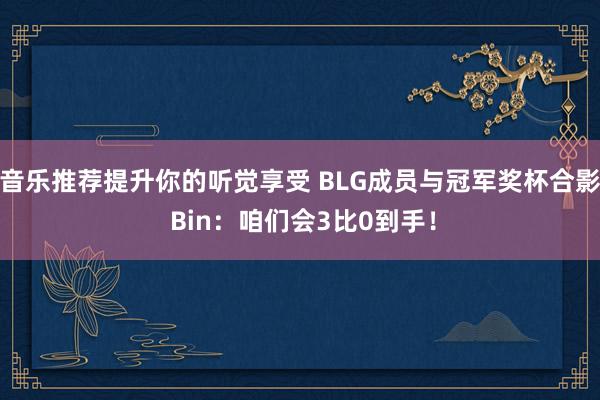 音乐推荐提升你的听觉享受 BLG成员与冠军奖杯合影 Bin：咱们会3比0到手！